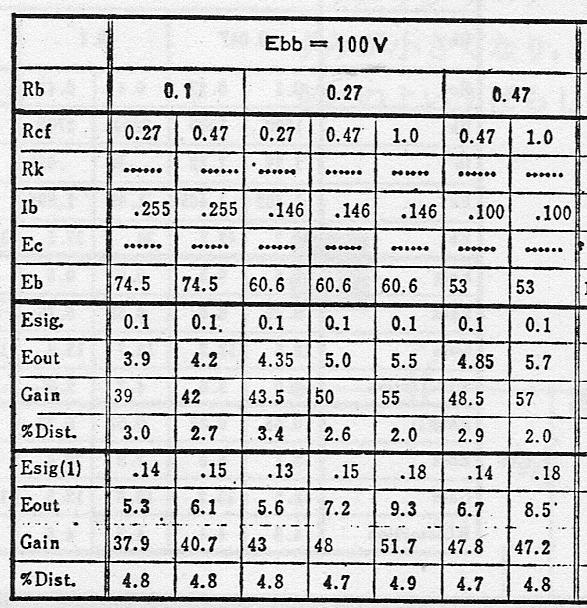 |  | Ebb = 100 V | | | | | | |
|---|---|---|---|---|---|---|---|
| Rb | 0.1 | | 0.27 | | | 0.47 | |
| Rcf | 0.27 | 0.47 | 0.27 | 0.47 | 1.0 | 0.47 | 1.0 |
| Rk | ...... | ...... | ...... | ...... | ...... | ...... | ...... |
| Ib | .255 | .255 | .146 | .146 | .146 | .100 | .100 |
| Ec | ...... | ...... | ...... | ...... | ...... | ...... | ...... |
| Eb | 74.5 | 74.5 | 60.6 | 60.6 | 60.6 | 53 | 53 |
| Esig. | 0.1 | 0.1 | 0.1 | 0.1 | 0.1 | 0.1 | 0.1 |
| Eout | 3.9 | 4.2 | 4.35 | 5.0 | 5.5 | 4.85 | 5.7 |
| Gain | 39 | 42 | 43.5 | 50 | 55 | 48.5 | 57 |
| %Dist. | 3.0 | 2.7 | 3.4 | 2.6 | 2.0 | 2.9 | 2.0 |
| Esig(1) | .14 | .15 | .13 | .15 | .18 | .14 | .18 |
| Eout | 5.3 | 6.1 | 5.6 | 7.2 | 9.3 | 6.7 | 8.5 |
| Gain | 37.9 | 40.7 | 43 | 48 | 51.7 | 47.8 | 47.2 |
| %Dist. | 4.8 | 4.8 | 4.8 | 4.7 | 4.9 | 4.7 | 4.8 |